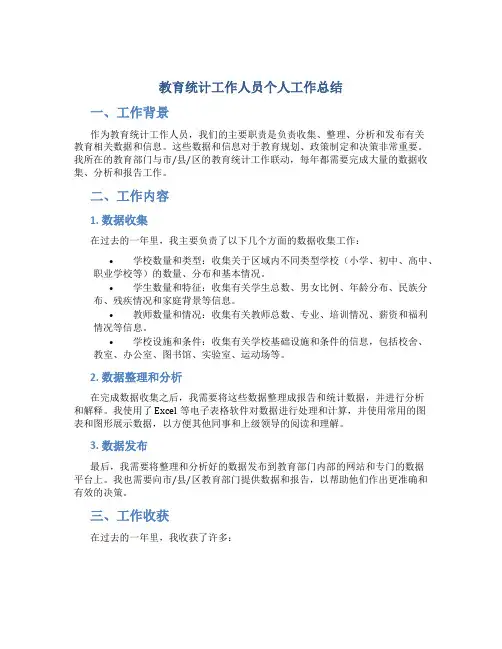 教育统计工作人员个人工作总结

一、工作背景

作为教育统计工作人员，我们的主要职责是负责收集、整理、分析和发布有关教育相关数据和信息。这些数据和信息对于教育规划、政策制定和决策非常重要。我所在的教育部门与市/县/区的教育统计工作联动，每年都需要完成大量的数据收集、分析和报告工作。

二、工作内容

1. 数据收集

在过去的一年里，我主要负责了以下几个方面的数据收集工作：

• 学校数量和类型：收集关于区域内不同类型学校（小学、初中、高中、职业学校等）的数量、分布和基本情况。
• 学生数量和特征：收集有关学生总数、男女比例、年龄分布、民族分布、残疾情况和家庭背景等信息。
• 教师数量和情况：收集有关教师总数、专业、培训情况、薪资和福利情况等信息。
• 学校设施和条件：收集有关学校基础设施和条件的信息，包括校舍、教室、办公室、图书馆、实验室、运动场等。

2. 数据整理和分析

在完成数据收集之后，我需要将这些数据整理成报告和统计数据，并进行分析和解释。我使用了 Excel 等电子表格软件对数据进行处理和计算，并使用常用的图表和图形展示数据，以方便其他同事和上级领导的阅读和理解。

3. 数据发布

最后，我需要将整理和分析好的数据发布到教育部门内部的网站和专门的数据平台上。我也需要向市/县/区教育部门提供数据和报告，以帮助他们作出更准确和有效的决策。

三、工作收获

在过去的一年里，我收获了许多：